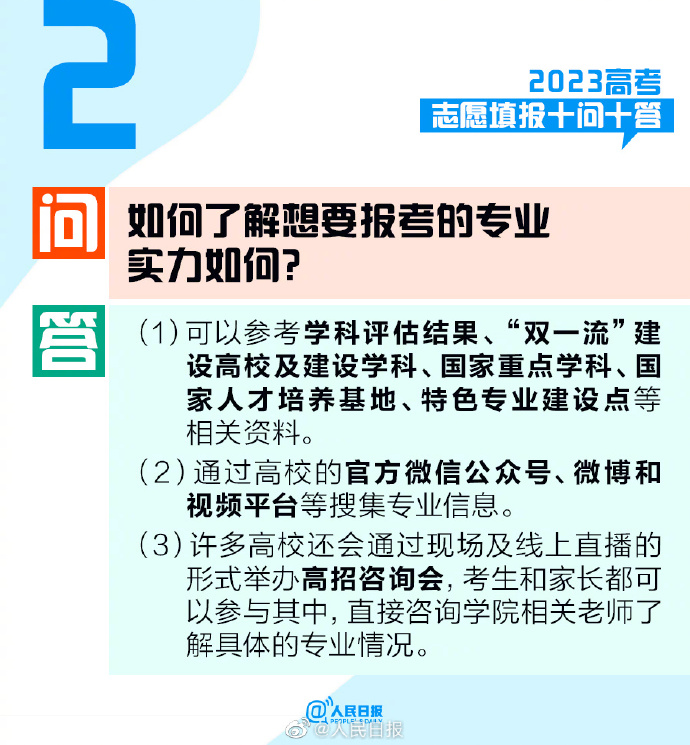 2

2023高考
志愿填报十问十答

问

如何了解想要报考的专业实力如何?

答

(1) 可以参考学科评估结果、“双一流”建设高校及建设学科、国家重点学科、国家人才培养基地、特色专业建设点等相关资料。

(2) 通过高校的官方微信公众号、微博和视频平台等搜集专业信息。

(3) 许多高校还会通过现场及线上直播的形式举办高招咨询会，考生和家长都可以参与其中，直接咨询学院相关老师了解具体的专业情况。

@人民日报
PEOPLE'S DAILY

@人民日报